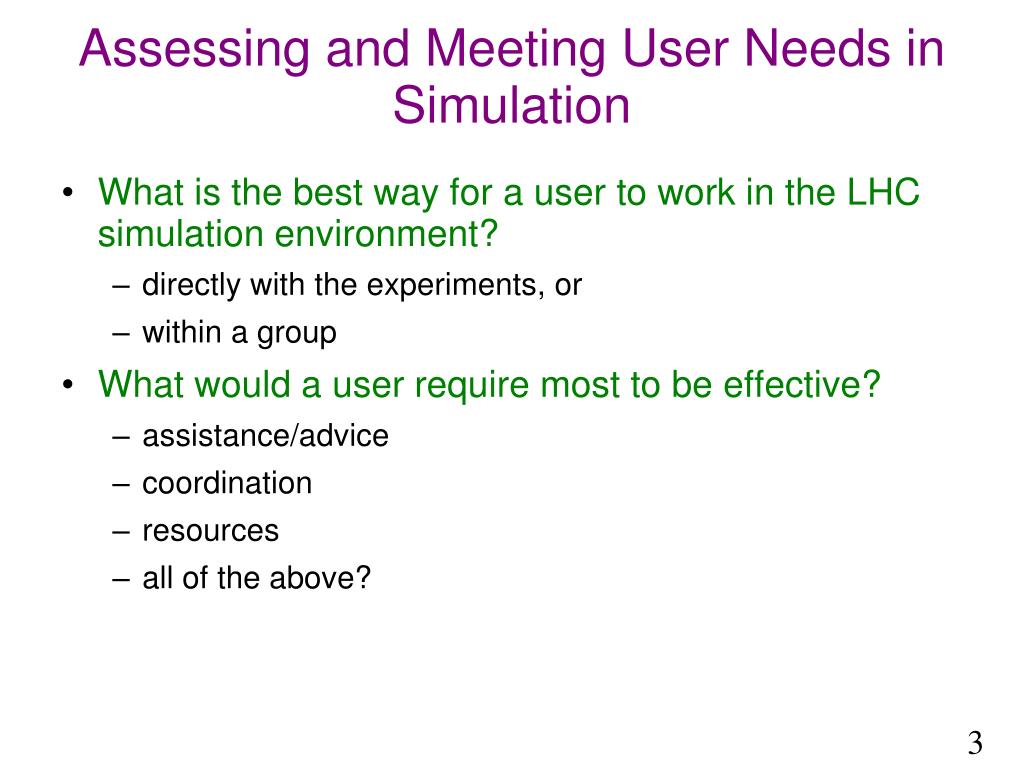 Assessing and Meeting User Needs in Simulation

• What is the best way for a user to work in the LHC simulation environment?
  – directly with the experiments, or
  – within a group
• What would a user require most to be effective?
  – assistance/advice
  – coordination
  – resources
  – all of the above?

3